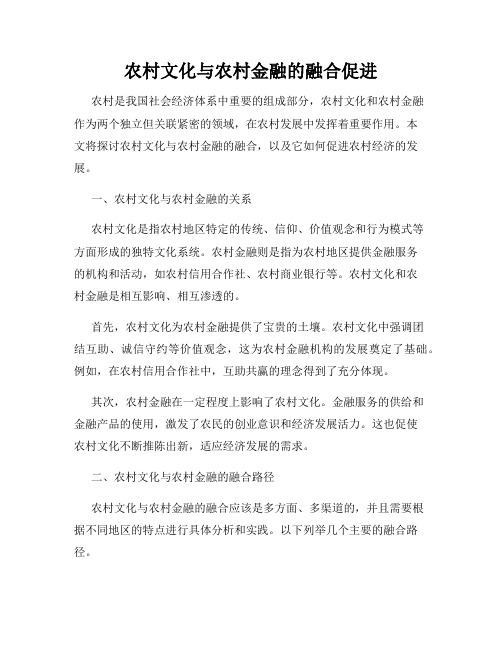 农村文化与农村金融的融合促进

农村是我国社会经济体系中重要的组成部分，农村文化和农村金融作为两个独立但关联紧密的领域，在农村发展中发挥着重要作用。本文将探讨农村文化与农村金融的融合，以及它如何促进农村经济的发展。

一、农村文化与农村金融的关系

农村文化是指农村地区特定的传统、信仰、价值观念和行为模式等方面形成的独特文化系统。农村金融则是指为农村地区提供金融服务的机构和活动，如农村信用合作社、农村商业银行等。农村文化和农村金融是相互影响、相互渗透的。

首先，农村文化为农村金融提供了宝贵的土壤。农村文化中强调团结互助、诚信守约等价值观念，这为农村金融机构的发展奠定了基础。例如，在农村信用合作社中，互助共赢的理念得到了充分体现。

其次，农村金融在一定程度上影响了农村文化。金融服务的供给和金融产品的使用，激发了农民的创业意识和经济发展活力。这也促使农村文化不断推陈出新，适应经济发展的需求。

二、农村文化与农村金融的融合路径

农村文化与农村金融的融合应该是多方面、多渠道的，并且需要根据不同地区的特点进行具体分析和实践。以下列举几个主要的融合路径。